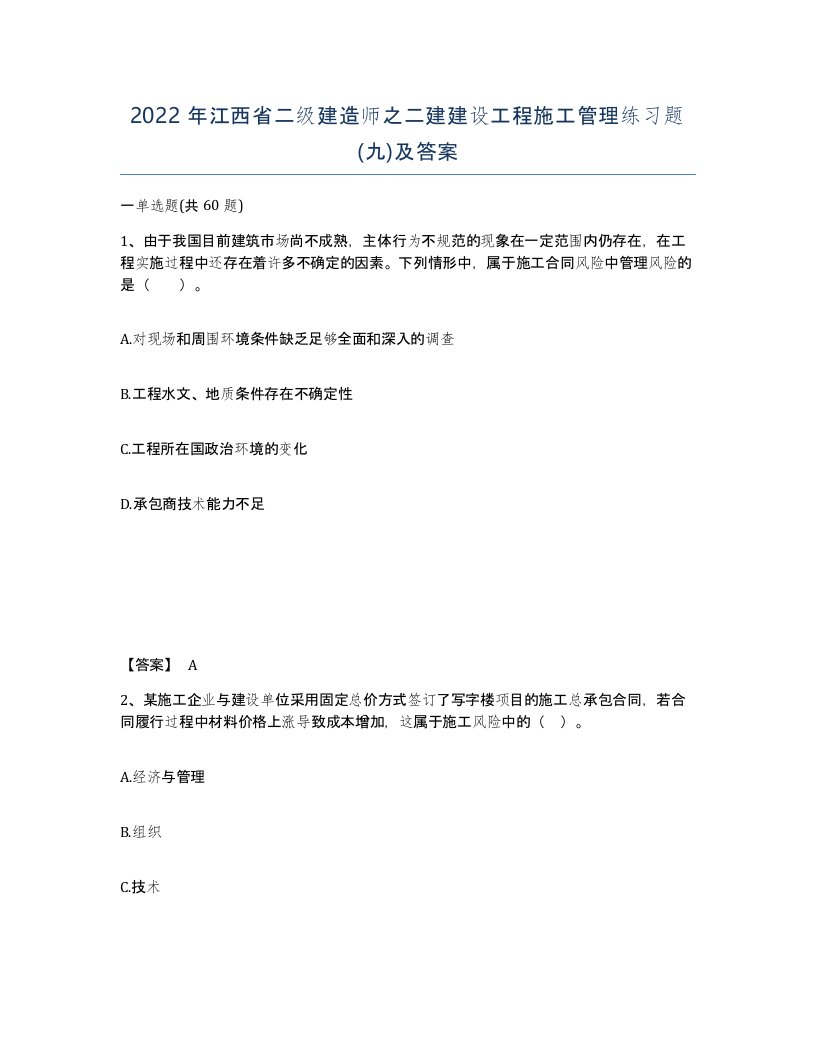 2022 年江西省二级建造师之二建建设工程施工管理练习题(九)及答案

一单选题(共 60 题)

1、由于我国目前建筑市场尚不成熟，主体行为不规范的现象在一定范围内仍存在，在工程实施过程中还存在着许多不确定的因素。下列情形中，属于施工合同风险中管理风险的是（　　）。

A.对现场和周围环境条件缺乏足够全面和深入的调查

B.工程水文、地质条件存在不确定性

C.工程所在国政治环境的变化

D.承包商技术能力不足

【答案】 A

2、某施工企业与建设单位采用固定总价方式签订了写字楼项目的施工总承包合同，若合同履行过程中材料价格上涨导致成本增加，这属于施工风险中的（　）。

A.经济与管理

B.组织

C.技术